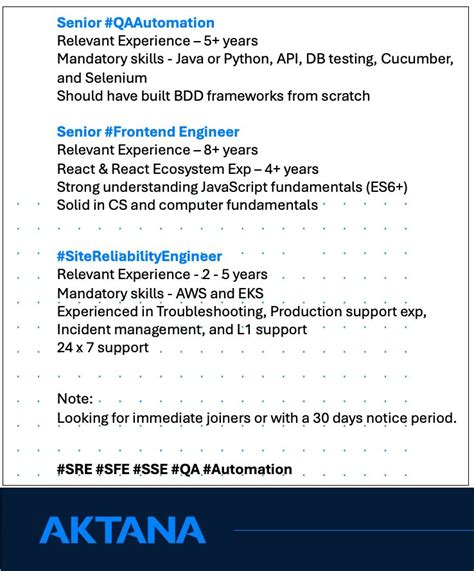 Senior #QAAutomation
Relevant Experience – 5+ years
Mandatory skills - Java or Python, API, DB testing, Cucumber, and Selenium
Should have built BDD frameworks from scratch

Senior #Frontend Engineer
Relevant Experience – 8+ years
React & React Ecosystem Exp – 4+ years
Strong understanding JavaScript fundamentals (ES6+)
Solid in CS and computer fundamentals

#SiteReliabilityEngineer
Relevant Experience - 2 - 5 years
Mandatory skills - AWS and EKS
Experienced in Troubleshooting, Production support exp, Incident management, and L1 support
24 x 7 support

Note:
Looking for immediate joiners or with a 30 days notice period.

#SRE #SFE #SSE #QA #Automation

AKTANA